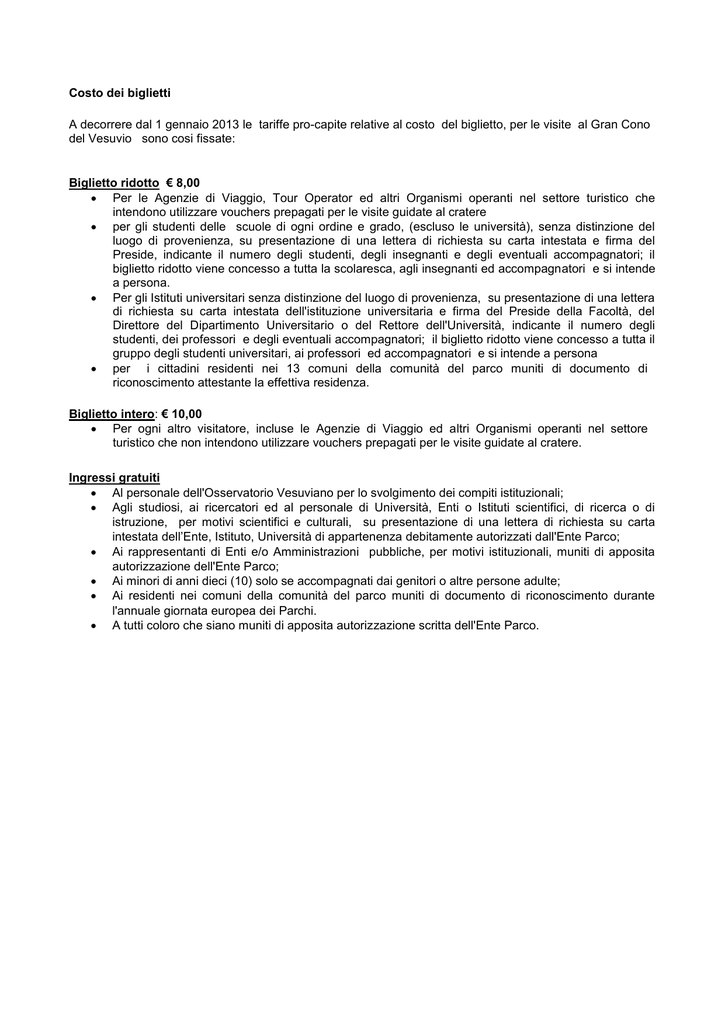 Costo dei biglietti

A decorrere dal 1 gennaio 2013 le tariffe pro-capite relative al costo del biglietto, per le visite al Gran Cono del Vesuvio sono cosi fissate:

Biglietto ridotto € 8,00
• Per le Agenzie di Viaggio, Tour Operator ed altri Organismi operanti nel settore turistico che intendono utilizzare vouchers prepagati per le visite guidate al cratere
• per gli studenti delle scuole di ogni ordine e grado, (escluso le università), senza distinzione del luogo di provenienza, su presentazione di una lettera di richiesta su carta intestata e firma del Preside, indicante il numero degli studenti, degli insegnanti e degli eventuali accompagnatori; il biglietto ridotto viene concesso a tutta la scolaresca, agli insegnanti ed accompagnatori e si intende a persona.
• Per gli Istituti universitari senza distinzione del luogo di provenienza, su presentazione di una lettera di richiesta su carta intestata dell'istituzione universitaria e firma del Preside della Facoltà, del Direttore del Dipartimento Universitario o del Rettore dell'Università, indicante il numero degli studenti, dei professori e degli eventuali accompagnatori; il biglietto ridotto viene concesso a tutta il gruppo degli studenti universitari, ai professori ed accompagnatori e si intende a persona
• per i cittadini residenti nei 13 comuni della comunità del parco muniti di documento di riconoscimento attestante la effettiva residenza.

Biglietto intero: € 10,00
• Per ogni altro visitatore, incluse le Agenzie di Viaggio ed altri Organismi operanti nel settore turistico che non intendono utilizzare vouchers prepagati per le visite guidate al cratere.

Ingressi gratuiti
• Al personale dell'Osservatorio Vesuviano per lo svolgimento dei compiti istituzionali;
• Agli studiosi, ai ricercatori ed al personale di Università, Enti o Istituti scientifici, di ricerca o di istruzione, per motivi scientifici e culturali, su presentazione di una lettera di richiesta su carta intestata dell'Ente, Istituto, Università di appartenenza debitamente autorizzati dall'Ente Parco;
• Ai rappresentanti di Enti e/o Amministrazioni pubbliche, per motivi istituzionali, muniti di apposita autorizzazione dell'Ente Parco;
• Ai minori di anni dieci (10) solo se accompagnati dai genitori o altre persone adulte;
• Ai residenti nei comuni della comunità del parco muniti di documento di riconoscimento durante l'annuale giornata europea dei Parchi.
• A tutti coloro che siano muniti di apposita autorizzazione scritta dell'Ente Parco.